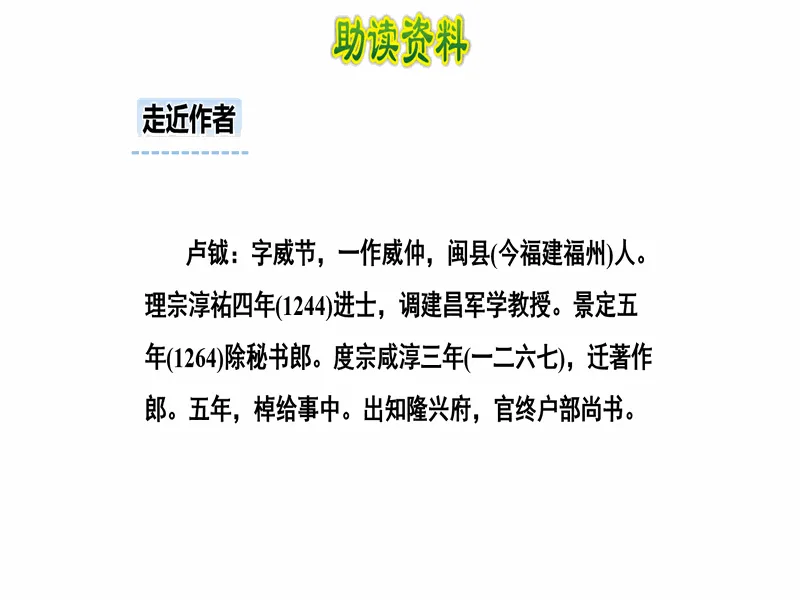 助读资料

走近作者

卢钺：字威节，一作威仲，闽县(今福建福州)人。理宗淳祐四年(1244)进士，调建昌军学教授。景定五年(1264)除秘书郎。度宗咸淳三年(一二六七)，迁著作郎。五年，棹给事中。出知隆兴府，官终户部尚书。